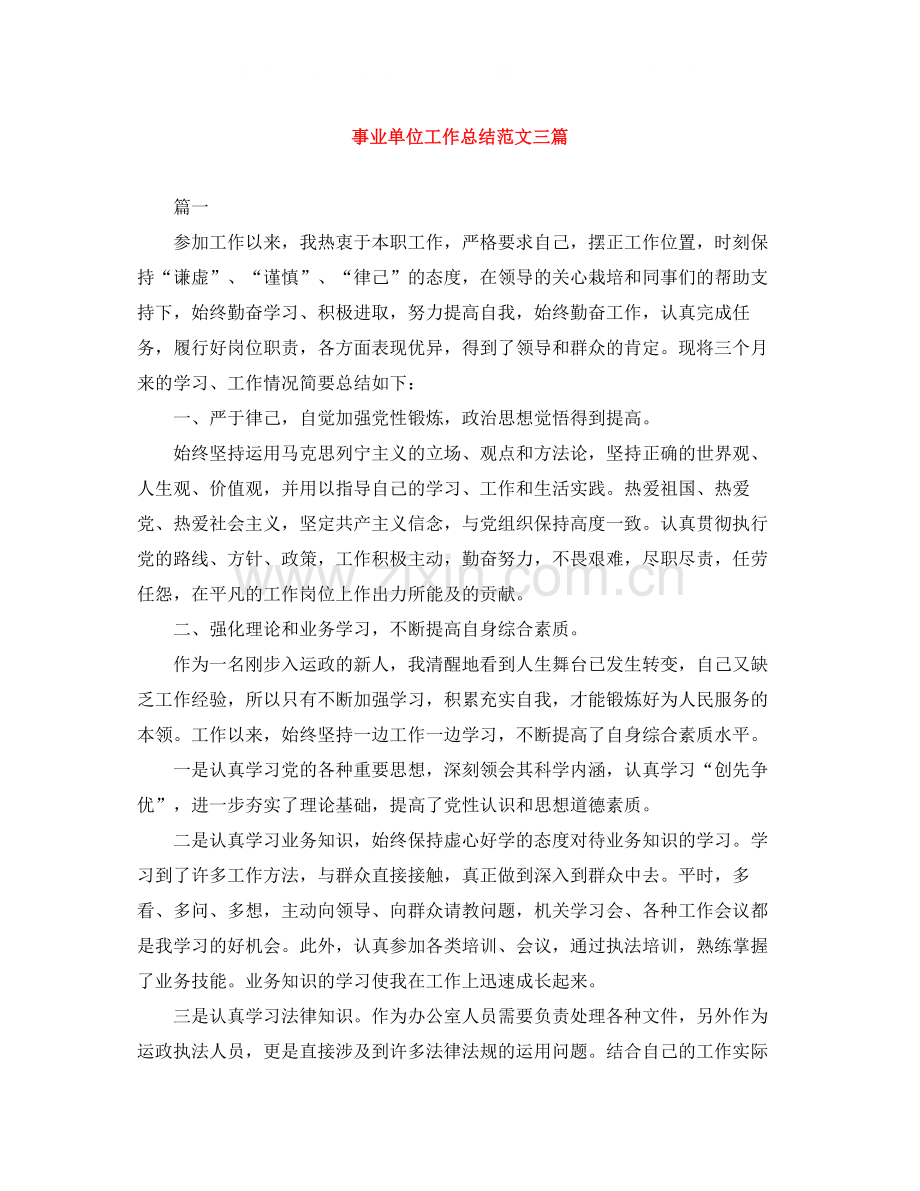 事业单位工作总结范文三篇

篇一

参加工作以来，我热衷于本职工作，严格要求自己，摆正工作位置，时刻保持“谦虚”、“谨慎”、“律己”的态度，在领导的关心栽培和同事们的帮助支持下，始终勤奋学习、积极进取，努力提高自我，始终勤奋工作，认真完成任务，履行好岗位职责，各方面表现优异，得到了领导和群众的肯定。现将三个月来的学习、工作情况简要总结如下：

一、严于律己，自觉加强党性锻炼，政治思想觉悟得到提高。

始终坚持运用马克思列宁主义的立场、观点和方法论，坚持正确的世界观、人生观、价值观，并用以指导自己的学习、工作和生活实践。热爱祖国、热爱党、热爱社会主义，坚定共产主义信念，与党组织保持高度一致。认真贯彻执行党的路线、方针、政策，工作积极主动，勤奋努力，不畏艰难，尽职尽责，任劳任怨，在平凡的工作岗位上作出力所能及的贡献。

二、强化理论和业务学习，不断提高自身综合素质。

作为一名刚步入运政的新人，我清醒地看到人生舞台已发生转变，自己又缺乏工作经验，所以只有不断加强学习，积累充实自我，才能锻炼好为人民服务的本领。工作以来，始终坚持一边工作一边学习，不断提高了自身综合素质水平。

一是认真学习党的各种重要思想，深刻领会其科学内涵，认真学习“创先争优”，进一步夯实了理论基础，提高了党性认识和思想道德素质。

二是认真学习业务知识，始终保持虚心好学的态度对待业务知识的学习。学习到了许多工作方法，与群众直接接触，真正做到深入到群众中去。平时，多看、多问、多想，主动向领导、向群众请教问题，机关学习会、各种工作会议都是我学习的好机会。此外，认真参加各类培训、会议，通过执法培训，熟练掌握了业务技能。业务知识的学习使我在工作上迅速成长起来。

三是认真学习法律知识。作为办公室人员需要负责处理各种文件，另外作为运政执法人员，更是直接涉及到许多法律法规的运用问题。结合自己的工作实际

www.zixin.com.cn